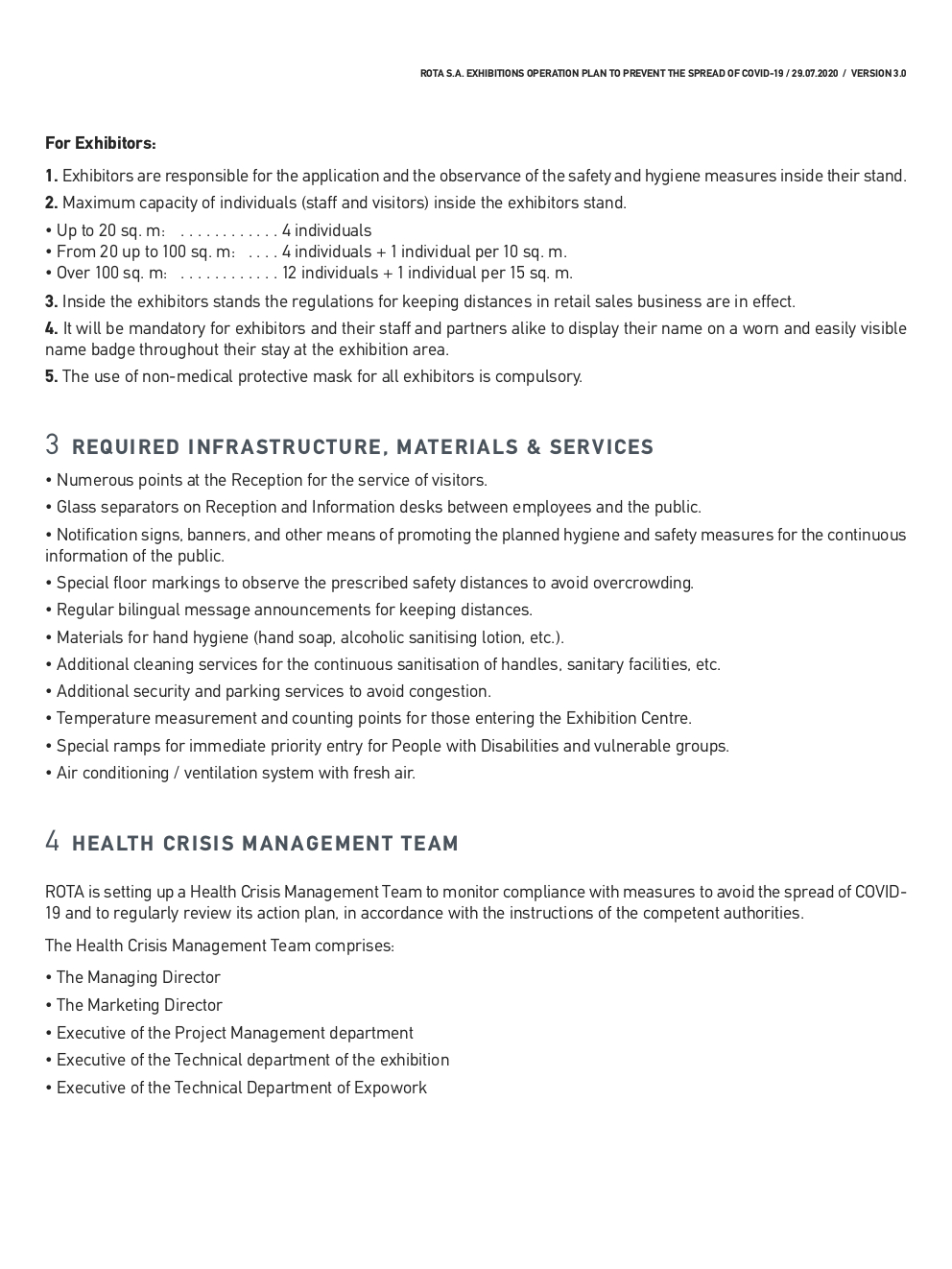 ROTA S.A. EXHIBITIONS OPERATION PLAN TO PREVENT THE SPREAD OF COVID-19 / 29.07.2020 / VERSION 3.0

For Exhibitors:

1. Exhibitors are responsible for the application and the observance of the safety and hygiene measures inside their stand.

2. Maximum capacity of individuals (staff and visitors) inside the exhibitors stand.

• Up to 20 sq. m: . . . . . . . . . . . . 4 individuals
• From 20 up to 100 sq. m: . . . . 4 individuals + 1 individual per 10 sq. m.
• Over 100 sq. m: . . . . . . . . . . . . 12 individuals + 1 individual per 15 sq. m.

3. Inside the exhibitors stands the regulations for keeping distances in retail sales business are in effect.

4. It will be mandatory for exhibitors and their staff and partners alike to display their name on a worn and easily visible name badge throughout their stay at the exhibition area.

5. The use of non-medical protective mask for all exhibitors is compulsory.

3 REQUIRED INFRASTRUCTURE, MATERIALS & SERVICES

• Numerous points at the Reception for the service of visitors.

• Glass separators on Reception and Information desks between employees and the public.

• Notification signs, banners, and other means of promoting the planned hygiene and safety measures for the continuous information of the public.

• Special floor markings to observe the prescribed safety distances to avoid overcrowding.

• Regular bilingual message announcements for keeping distances.

• Materials for hand hygiene (hand soap, alcoholic sanitising lotion, etc.).

• Additional cleaning services for the continuous sanitisation of handles, sanitary facilities, etc.

• Additional security and parking services to avoid congestion.

• Temperature measurement and counting points for those entering the Exhibition Centre.

• Special ramps for immediate priority entry for People with Disabilities and vulnerable groups.

• Air conditioning / ventilation system with fresh air.

4 HEALTH CRISIS MANAGEMENT TEAM

ROTA is setting up a Health Crisis Management Team to monitor compliance with measures to avoid the spread of COVID-19 and to regularly review its action plan, in accordance with the instructions of the competent authorities.

The Health Crisis Management Team comprises:

• The Managing Director

• The Marketing Director

• Executive of the Project Management department

• Executive of the Technical department of the exhibition

• Executive of the Technical Department of Expowork